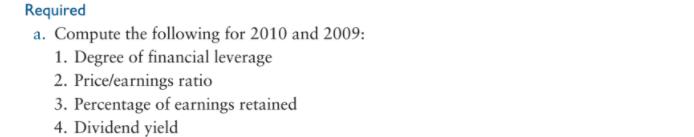 Required

a. Compute the following for 2010 and 2009:

1. Degree of financial leverage
2. Price/earnings ratio
3. Percentage of earnings retained
4. Dividend yield